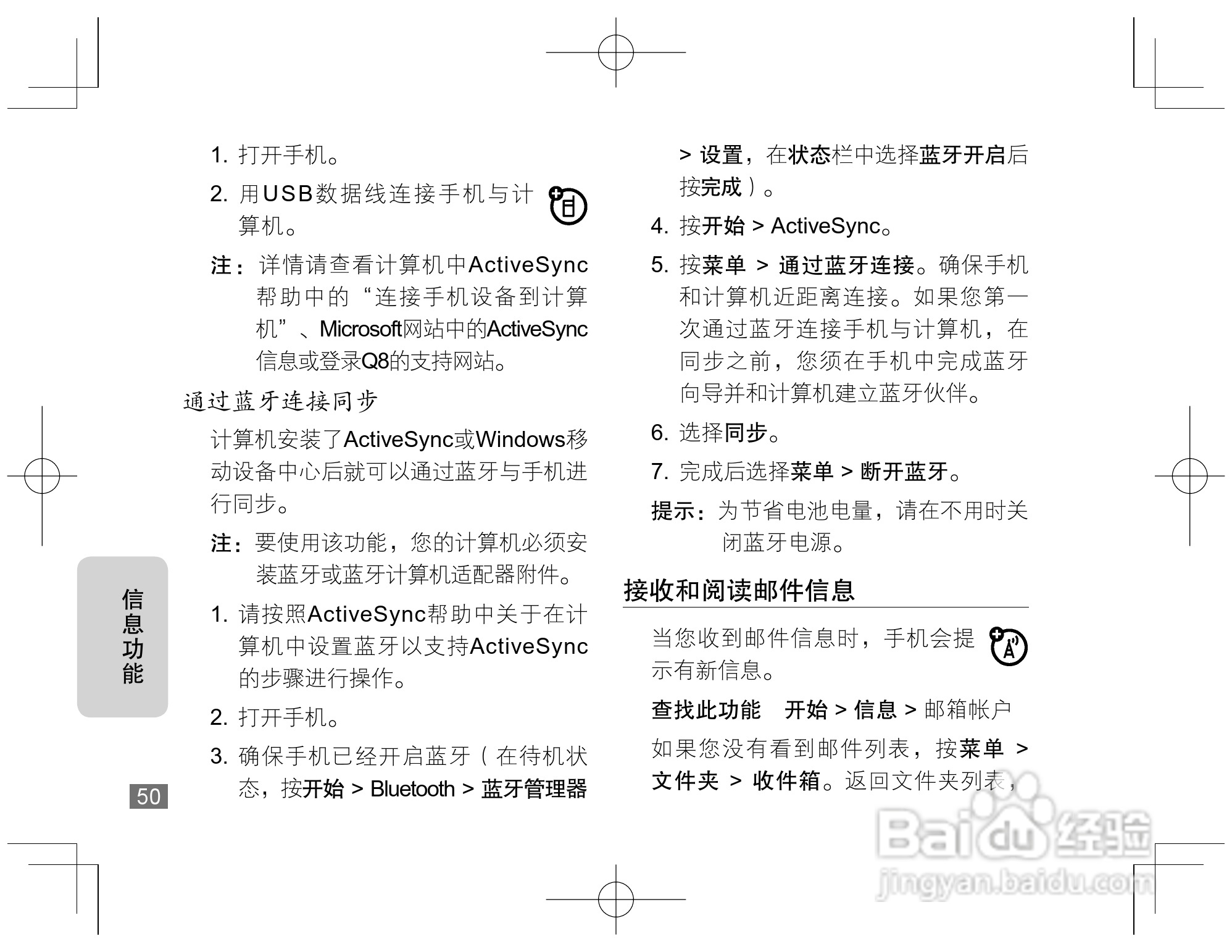 1. 打开手机。

2. 用USB数据线连接手机与计算机。

注：详情请查看计算机中ActiveSync帮助中的“连接手机设备到计算机”、Microsoft网站中的ActiveSync信息或登录Q8的支持网站。

通过蓝牙连接同步

计算机安装了ActiveSync或Windows移动设备中心后就可以通过蓝牙与手机进行同步。

注：要使用该功能，您的计算机必须安装蓝牙或蓝牙计算机适配器附件。

1. 请按照ActiveSync帮助中关于在计算机中设置蓝牙以支持ActiveSync的步骤进行操作。

2. 打开手机。

3. 确保手机已经开启蓝牙（在待机状态，按开始 > Bluetooth > 蓝牙管理器 > 设置，在状态栏中选择蓝牙开启后按完成）。

4. 按开始 > ActiveSync。

5. 按菜单 > 通过蓝牙连接。确保手机和计算机近距离连接。如果您第一次通过蓝牙连接手机与计算机，在同步之前，您须在手机中完成蓝牙向导并和计算机建立蓝牙伙伴。

6. 选择同步。

7. 完成后选择菜单 > 断开蓝牙。

提示：为节省电池电量，请在不用时关闭蓝牙电源。

接收和阅读邮件信息

当您收到邮件信息时，手机会提示有新信息。

查找此功能 开始 > 信息 > 邮箱帐户

如果您没有看到邮件列表，按菜单 > 文件夹 > 收件箱。返回文件夹列表，

信息功能

50

Baidu经验
jingyan.baidu.com